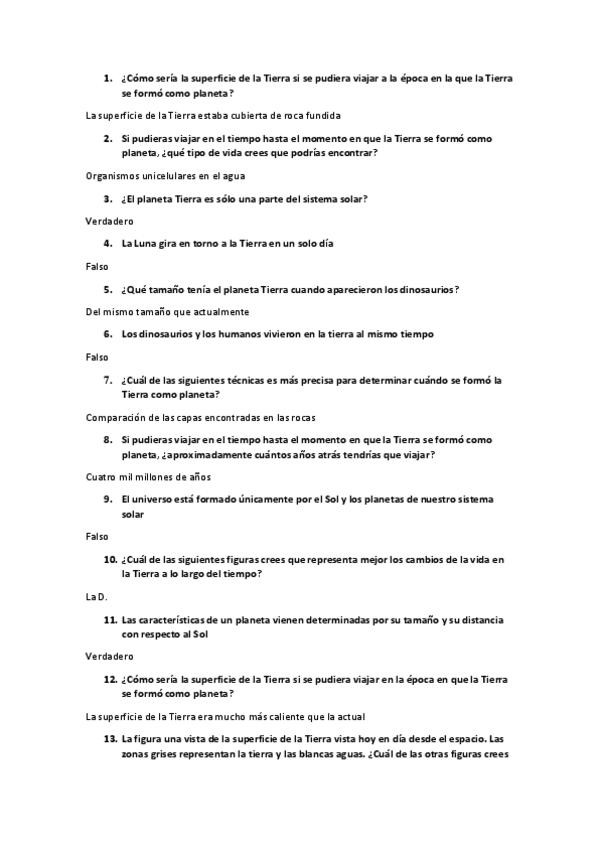 1. ¿Cómo sería la superficie de la Tierra si se pudiera viajar a la época en la que la Tierra se formó como planeta?

La superficie de la Tierra estaba cubierta de roca fundida

2. Si pudieras viajar en el tiempo hasta el momento en que la Tierra se formó como planeta, ¿qué tipo de vida crees que podrías encontrar?

Organismos unicelulares en el agua

3. ¿El planeta Tierra es sólo una parte del sistema solar?

Verdadero

4. La Luna gira en torno a la Tierra en un solo día

Falso

5. ¿Qué tamaño tenía el planeta Tierra cuando aparecieron los dinosaurios?

Del mismo tamaño que actualmente

6. Los dinosaurios y los humanos vivieron en la tierra al mismo tiempo

Falso

7. ¿Cuál de las siguientes técnicas es más precisa para determinar cuándo se formó la Tierra como planeta?

Comparación de las capas encontradas en las rocas

8. Si pudieras viajar en el tiempo hasta el momento en que la Tierra se formó como planeta, ¿aproximadamente cuántos años atrás tendrías que viajar?

Cuatro mil millones de años

9. El universo está formado únicamente por el Sol y los planetas de nuestro sistema solar

Falso

10. ¿Cuál de las siguientes figuras crees que representa mejor los cambios de la vida en la Tierra a lo largo del tiempo?

La D.

11. Las características de un planeta vienen determinadas por su tamaño y su distancia con respecto al Sol

Verdadero

12. ¿Cómo sería la superficie de la Tierra si se pudiera viajar en la época en que la Tierra se formó como planeta?

La superficie de la Tierra era mucho más caliente que la actual

13. La figura una vista de la superficie de la Tierra vista hoy en día desde el espacio. Las zonas grises representan la tierra y las blancas aguas. ¿Cuál de las otras figuras crees